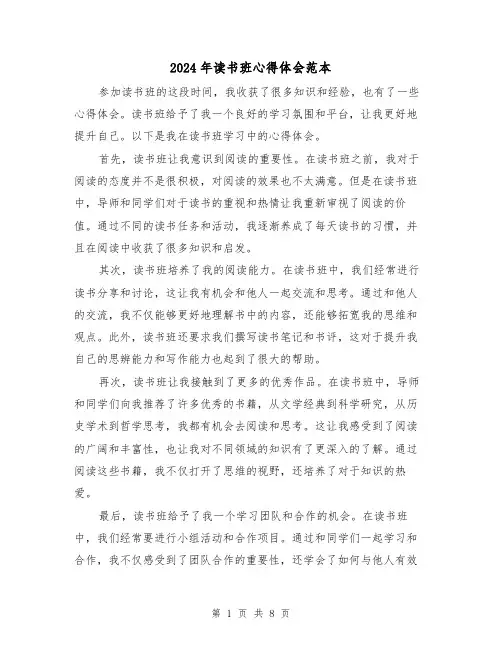 2024年读书班心得体会范本

参加读书班的这段时间，我收获了很多知识和经验，也有了一些心得体会。读书班给予了我一个良好的学习氛围和平台，让我更好地提升自己。以下是我在读书班学习中的心得体会。

首先，读书班让我意识到阅读的重要性。在读书班之前，我对于阅读的态度并不是很积极，对阅读的效果也不太满意。但是在读书班中，导师和同学们对于读书的重视和热情让我重新审视了阅读的价值。通过不同的读书任务和活动，我逐渐养成了每天读书的习惯，并且在阅读中收获了很多知识和启发。

其次，读书班培养了我的阅读能力。在读书班中，我们经常进行读书分享和讨论，这让我有机会和他人一起交流和思考。通过和他人的交流，我不仅能够更好地理解书中的内容，还能够拓宽我的思维和观点。此外，读书班还要求我们撰写读书笔记和书评，这对于提升我自己的思辨能力和写作能力也起到了很大的帮助。

再次，读书班让我接触到了更多的优秀作品。在读书班中，导师和同学们向我推荐了许多优秀的书籍，从文学经典到科学研究，从历史学术到哲学思考，我都有机会去阅读和思考。这让我感受到了阅读的广阔和丰富性，也让我对不同领域的知识有了更深入的了解。通过阅读这些书籍，我不仅打开了思维的视野，还培养了对于知识的热爱。

最后，读书班给予了我一个学习团队和合作的机会。在读书班中，我们经常要进行小组活动和合作项目。通过和同学们一起学习和合作，我不仅感受到了团队合作的重要性，还学会了如何与他人有效

第 1 页 共 8 页